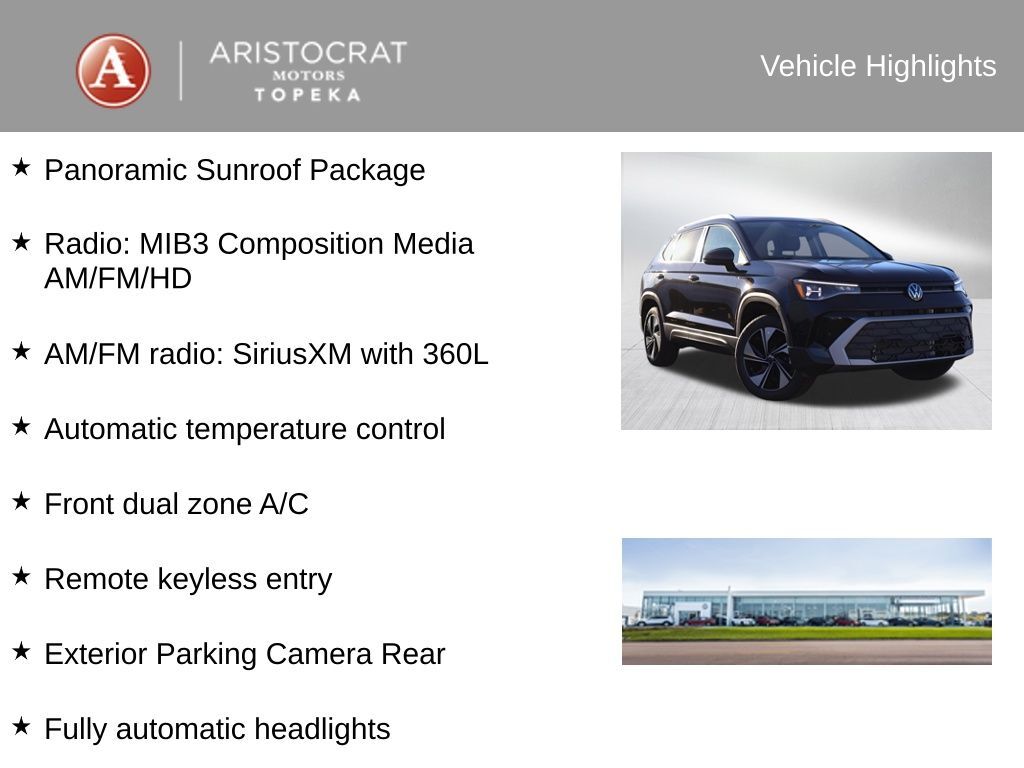 A
ARISTOCRAT
MOTORS
TOPEKA

Vehicle Highlights

★ Panoramic Sunroof Package

★ Radio: MIB3 Composition Media AM/FM/HD

★ AM/FM radio: SiriusXM with 360L

★ Automatic temperature control

★ Front dual zone A/C

★ Remote keyless entry

★ Exterior Parking Camera Rear

★ Fully automatic headlights